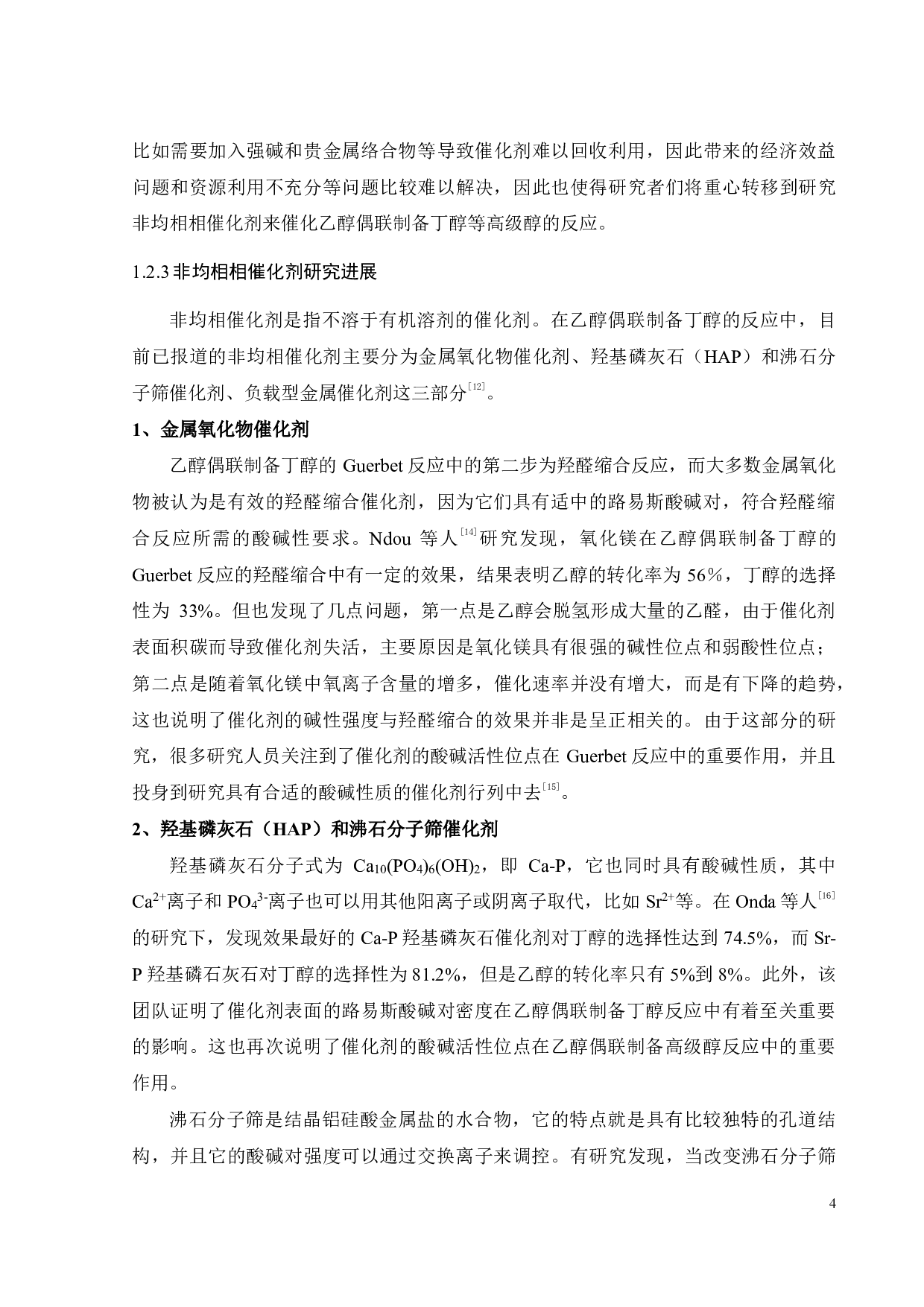 比如需要加入强碱和贵金属络合物等导致催化剂难以回收利用，因此带来的经济效益问题和资源利用不充分等问题比较难以解决，因此也使得研究者们将重心转移到研究非均相相催化剂来催化乙醇偶联制备丁醇等高级醇的反应。

1.2.3 非均相相催化剂研究进展

非均相催化剂是指不溶于有机溶剂的催化剂。在乙醇偶联制备丁醇的反应中，目前已报道的非均相催化剂主要分为金属氧化物催化剂、羟基磷灰石（HAP）和沸石分子筛催化剂、负载型金属催化剂这三部分$^{[12]}$。

1、金属氧化物催化剂

乙醇偶联制备丁醇的 Guerbet 反应中的第二步为羟醛缩合反应，而大多数金属氧化物被认为是有效的羟醛缩合催化剂，因为它们具有适中的路易斯酸碱对，符合羟醛缩合反应所需的酸碱性要求。Ndou 等人$^{[14]}$研究发现，氧化镁在乙醇偶联制备丁醇的 Guerbet 反应的羟醛缩合中有一定的效果，结果表明乙醇的转化率为 56%，丁醇的选择性为 33%。但也发现了几点问题，第一点是乙醇会脱氢形成大量的乙醛，由于催化剂表面积碳而导致催化剂失活，主要原因是氧化镁具有很强的碱性位点和弱酸性位点；第二点是随着氧化镁中氧离子含量的增多，催化速率并没有增大，而是有下降的趋势，这也说明了催化剂的碱性强度与羟醛缩合的效果并非是呈正相关的。由于这部分的研究，很多研究人员关注到了催化剂的酸碱活性位点在 Guerbet 反应中的重要作用，并且投身到研究具有合适的酸碱性质的催化剂行列中去$^{[15]}$。

2、羟基磷灰石（HAP）和沸石分子筛催化剂

羟基磷灰石分子式为 $Ca_{10}(PO_4)_6(OH)_2$，即 Ca-P，它也同时具有酸碱性质，其中 $Ca^{2+}$离子和 $PO_4^{3-}$离子也可以用其他阳离子或阴离子取代，比如 $Sr^{2+}$等。在 Onda 等人$^{[16]}$的研究下，发现效果最好的 Ca-P 羟基磷灰石催化剂对丁醇的选择性达到 74.5%，而 Sr-P 羟基磷石灰石对丁醇的选择性为 81.2%，但是乙醇的转化率只有 5%到 8%。此外，该团队证明了催化剂表面的路易斯酸碱对密度在乙醇偶联制备丁醇反应中有着至关重要的影响。这也再次说明了催化剂的酸碱活性位点在乙醇偶联制备高级醇反应中的重要作用。

沸石分子筛是结晶铝硅酸金属盐的水合物，它的特点就是具有比较独特的孔道结构，并且它的酸碱对强度可以通过交换离子来调控。有研究发现，当改变沸石分子筛

4